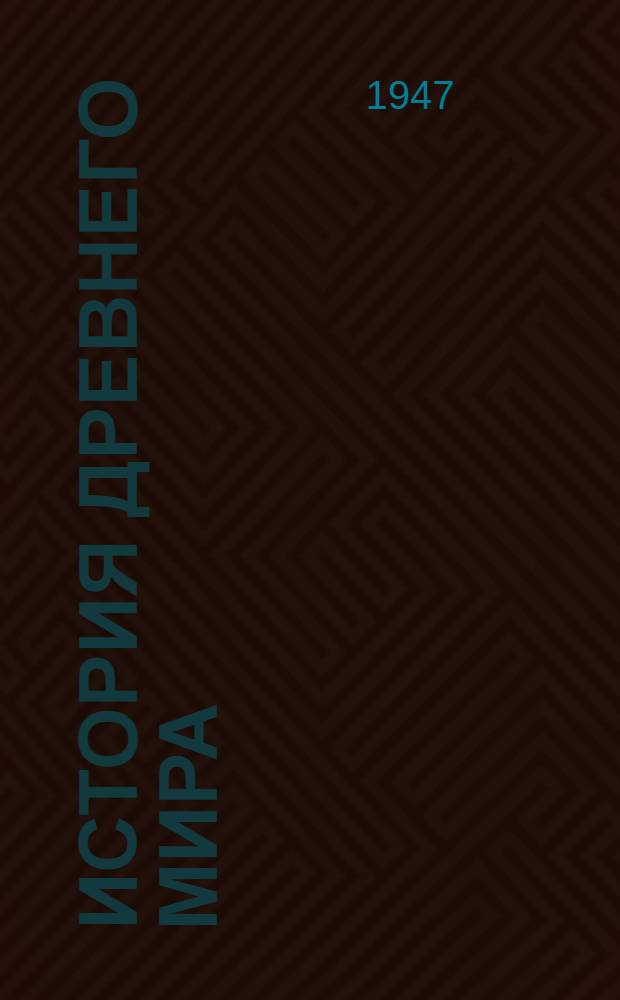 ИСТОРИЯ ДРЕВНЕГО МИРА

1947